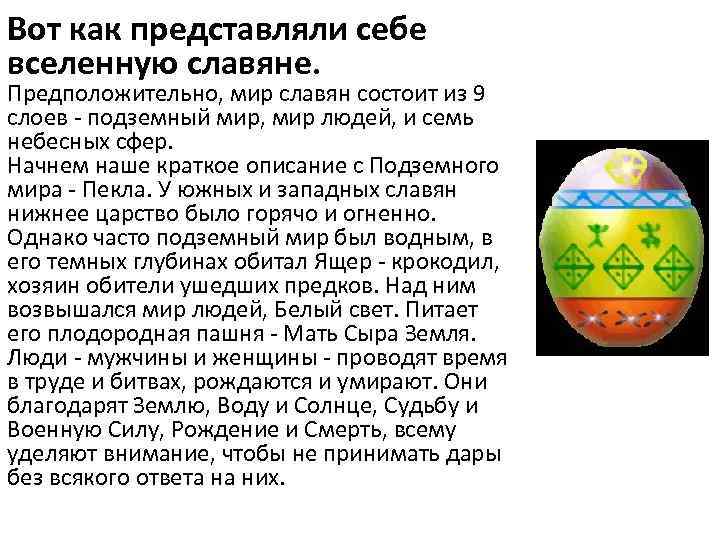 Вот как представляли себе вселенную славяне.

Предположительно, мир славян состоит из 9 слоев - подземный мир, мир людей, и семь небесных сфер.

Начнем наше краткое описание с Подземного мира - Пекла. У южных и западных славян нижнее царство было горячо и огненно. Однако часто подземный мир был водным, в его темных глубинах обитал Ящер - крокодил, хозяин обители ушедших предков. Над ним возвышался мир людей, Белый свет. Питает его плодородная пашня - Мать Сыра Земля. Люди - мужчины и женщины - проводят время в труде и битвах, рождаются и умирают. Они благодарят Землю, Воду и Солнце, Судьбу и Военную Силу, Рождение и Смерть, всему уделяют внимание, чтобы не принимать дары без всякого ответа на них.